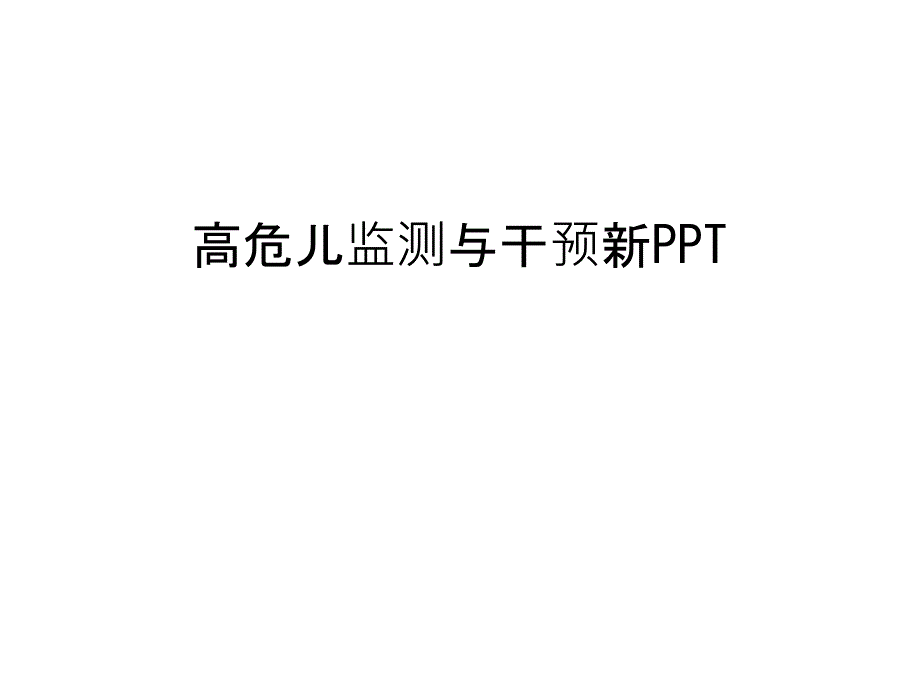 高危儿监测与干预新PPT